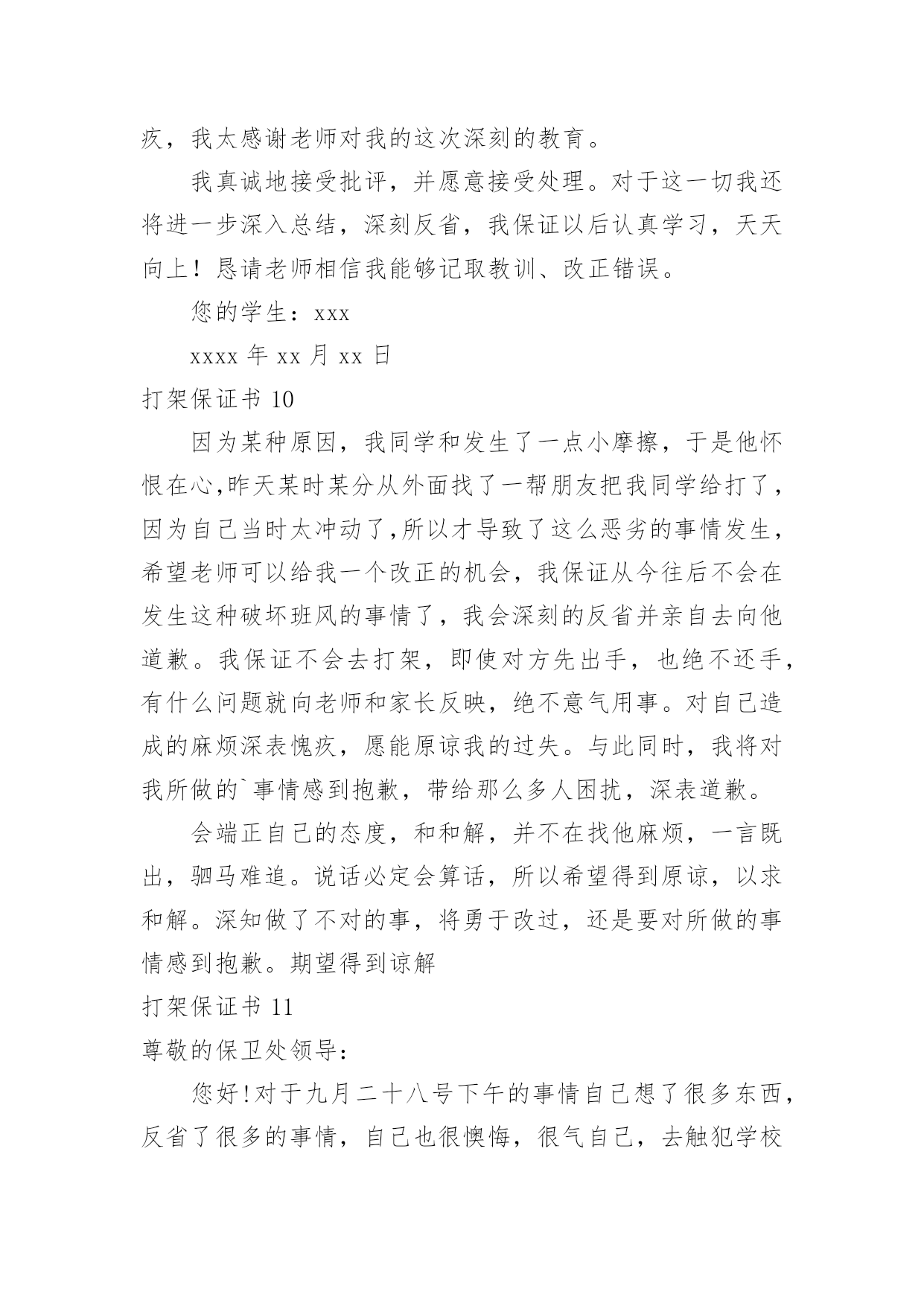 疚，我太感谢老师对我的这次深刻的教育。

我真诚地接受批评，并愿意接受处理。对于这一切我还将进一步深入总结，深刻反省，我保证以后认真学习，天天向上！恳请老师相信我能够记取教训、改正错误。

您的学生：xxx

xxxx 年 xx 月 xx 日

打架保证书 10

因为某种原因，我同学和发生了一点小摩擦，于是他怀恨在心,昨天某时某分从外面找了一帮朋友把我同学给打了，因为自己当时太冲动了,所以才导致了这么恶劣的事情发生，希望老师可以给我一个改正的机会，我保证从今往后不会在发生这种破坏班风的事情了，我会深刻的反省并亲自去向他道歉。我保证不会去打架，即使对方先出手，也绝不还手，有什么问题就向老师和家长反映，绝不意气用事。对自己造成的麻烦深表愧疚，愿能原谅我的过失。与此同时，我将对我所做的`事情感到抱歉，带给那么多人困扰，深表道歉。

会端正自己的态度，和和解，并不在找他麻烦，一言既出，驷马难追。说话必定会算话，所以希望得到原谅，以求和解。深知做了不对的事，将勇于改过，还是要对所做的事情感到抱歉。期望得到谅解

打架保证书 11

尊敬的保卫处领导：

您好！对于九月二十八号下午的事情自己想了很多东西，反省了很多的事情，自己也很懊悔，很气自己，去触犯学校